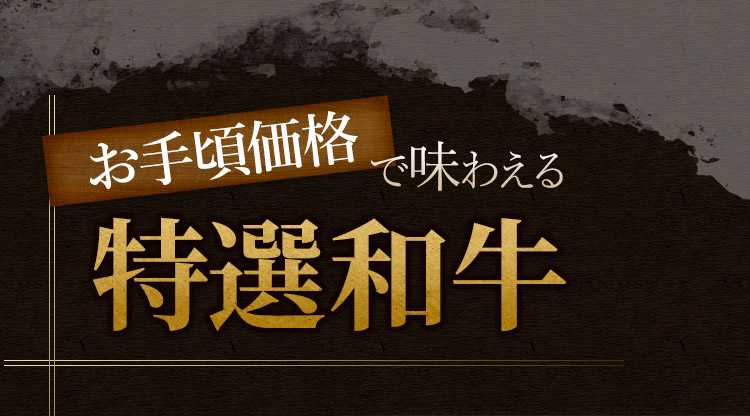 お手頃価格で味わえる

特選和牛